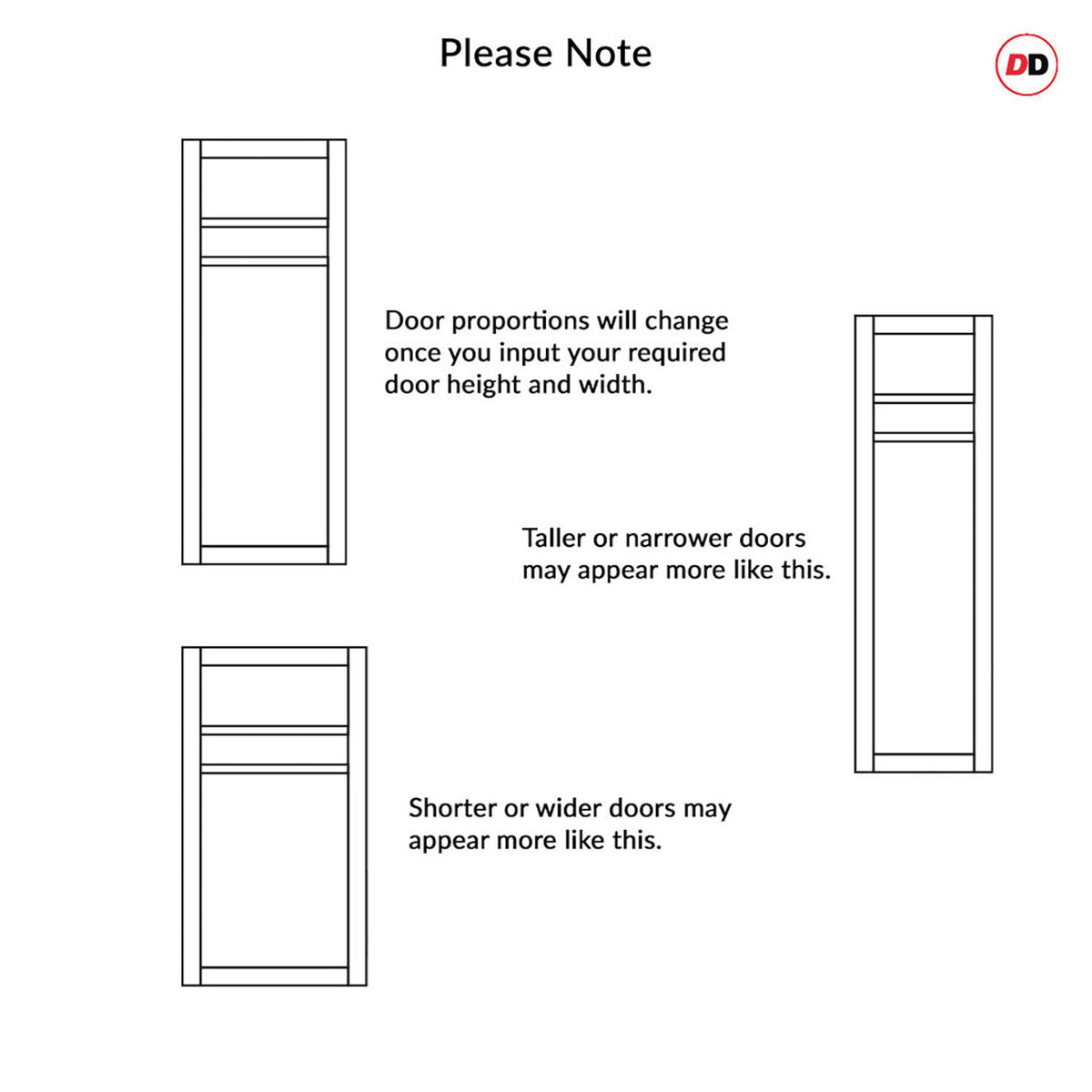 Please Note

DD

Door proportions will change once you input your required door height and width.

Taller or narrower doors may appear more like this.

Shorter or wider doors may appear more like this.